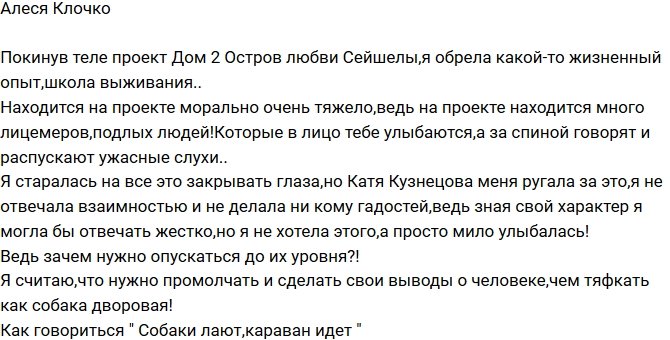 Алеся Клочко

Покинув теле проект Дом 2 Остров любви Сейшелы,я обрела какой-то жизненный опыт,школа выживания..
Находится на проекте морально очень тяжело,ведь на проекте находится много лицемеров,подлых людей!Которые в лицо тебе улыбаются,а за спиной говорят и распускают ужасные слухи..
Я старалась на все это закрывать глаза,но Катя Кузнецова меня ругала за это,я не отвечала взаимностью и не делала ни кому гадостей,ведь зная свой характер я могла бы отвечать жестко,но я не хотела этого,а просто мило улыбалась!
Ведь зачем нужно опускаться до их уровня?!
Я считаю,что нужно промолчать и сделать свои выводы о человеке,чем тяфкать как собака дворовая!
Как говориться " Собаки лают,караван идет "